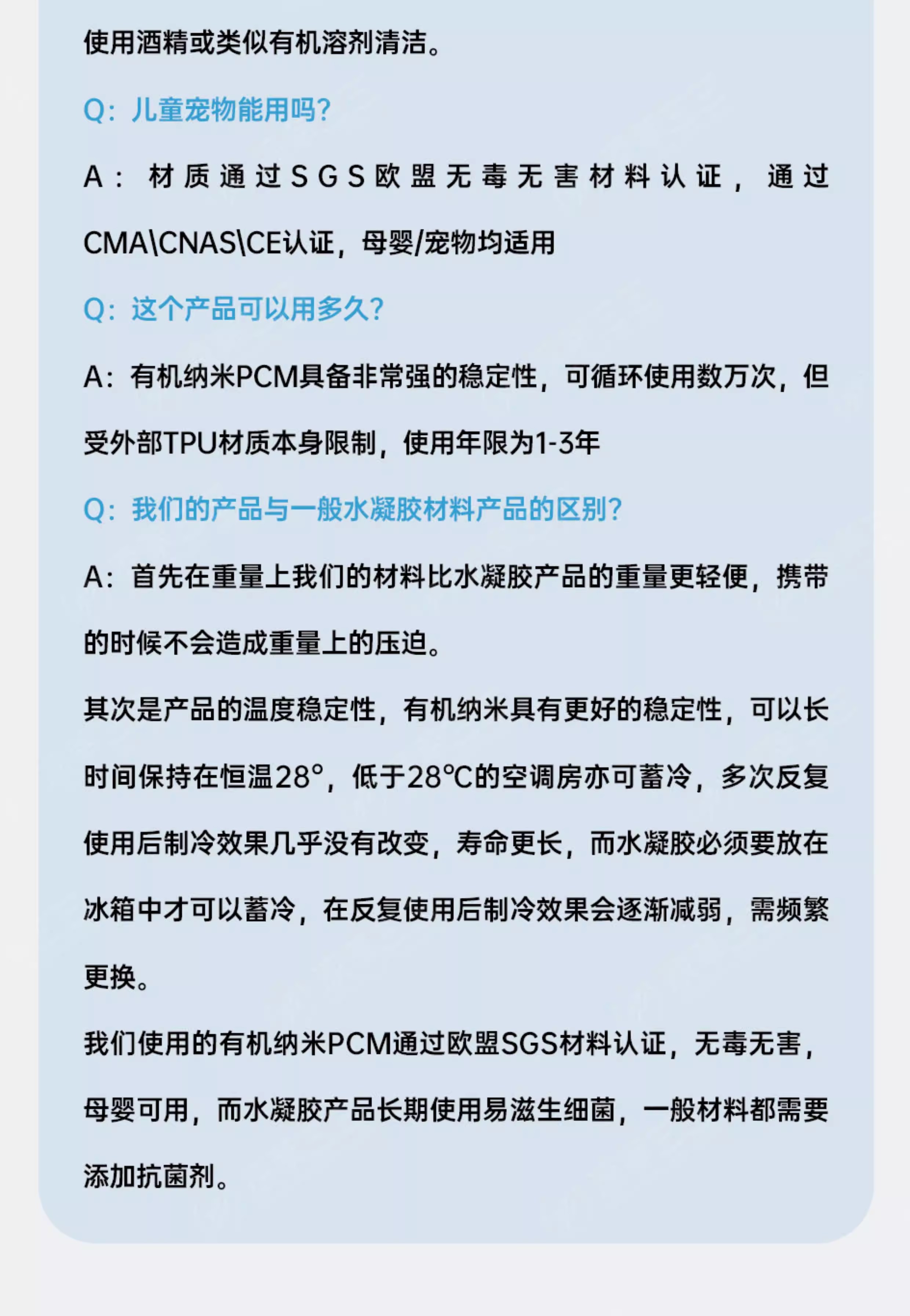 使用酒精或类似有机溶剂清洁。

Q：儿童宠物能用吗？

A：材质通过SGS欧盟无毒无害材料认证，通过CMA\CNAS\CE认证，母婴/宠物均适用

Q：这个产品可以用多久？

A：有机纳米PCM具备非常强的稳定性，可循环使用数万次，但受外部TPU材质本身限制，使用年限为1-3年

Q：我们的产品与一般水凝胶材料产品的区别？

A：首先在重量上我们的材料比水凝胶产品的重量更轻便，携带的时候不会造成重量上的压迫。

其次是产品的温度稳定性，有机纳米具有更好的稳定性，可以长时间保持在恒温28°，低于28℃的空调房亦可蓄冷，多次反复使用后制冷效果几乎没有改变，寿命更长，而水凝胶必须要放在冰箱中才可以蓄冷，在反复使用后制冷效果会逐渐减弱，需频繁更换。

我们使用的有机纳米PCM通过欧盟SGS材料认证，无毒无害，母婴可用，而水凝胶产品长期使用易滋生细菌，一般材料都需要添加抗菌剂。